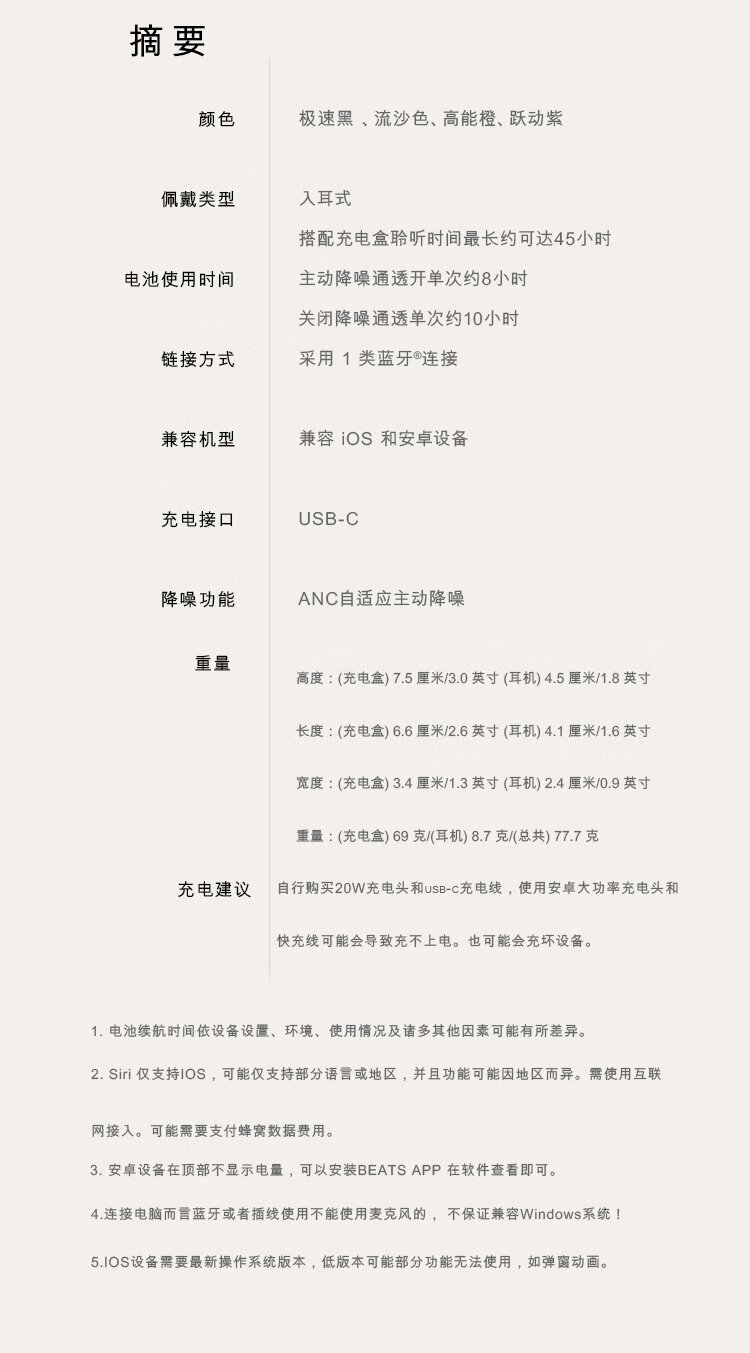 摘要

颜色
极速黑 、流沙色、高能橙、跃动紫

佩戴类型
入耳式

电池使用时间
搭配充电盒聆听时间最长约可达45小时
主动降噪通透开单次约8小时
关闭降噪通透单次约10小时

链接方式
采用 1 类蓝牙®连接

兼容机型
兼容 iOS 和安卓设备

充电接口
USB-C

降噪功能
ANC自适应主动降噪

重量
高度：(充电盒) 7.5 厘米/3.0 英寸 (耳机) 4.5 厘米/1.8 英寸

长度：(充电盒) 6.6 厘米/2.6 英寸 (耳机) 4.1 厘米/1.6 英寸

宽度：(充电盒) 3.4 厘米/1.3 英寸 (耳机) 2.4 厘米/0.9 英寸

重量：(充电盒) 69 克/(耳机) 8.7 克/(总共) 77.7 克

充电建议
自行购买20W充电头和USB-C充电线，使用安卓大功率充电头和快充线可能会导致充不上电。也可能会充坏设备。

1. 电池续航时间依设备设置、环境、使用情况及诸多其他因素可能有所差异。

2. Siri 仅支持IOS，可能仅支持部分语言或地区，并且功能可能因地区而异。需使用互联网接入。可能需要支付蜂窝数据费用。

3. 安卓设备在顶部不显示电量，可以安装BEATS APP 在软件查看即可。

4.连接电脑而言蓝牙或者插线使用不能使用麦克风的， 不保证兼容Windows系统！

5.IOS设备需要最新操作系统版本，低版本可能部分功能无法使用，如弹窗动画。